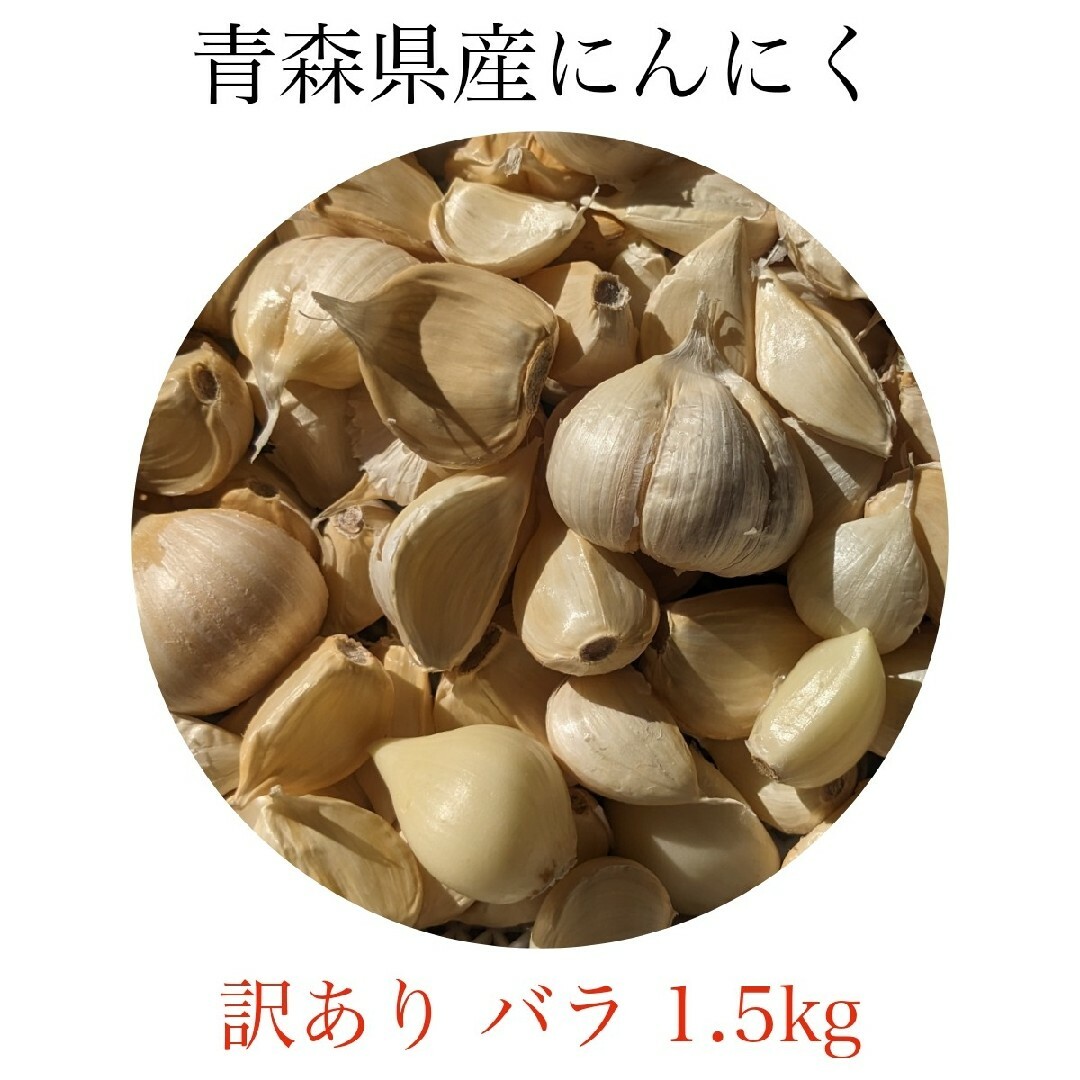 青森県産にんにく

訳あり バラ 1.5kg